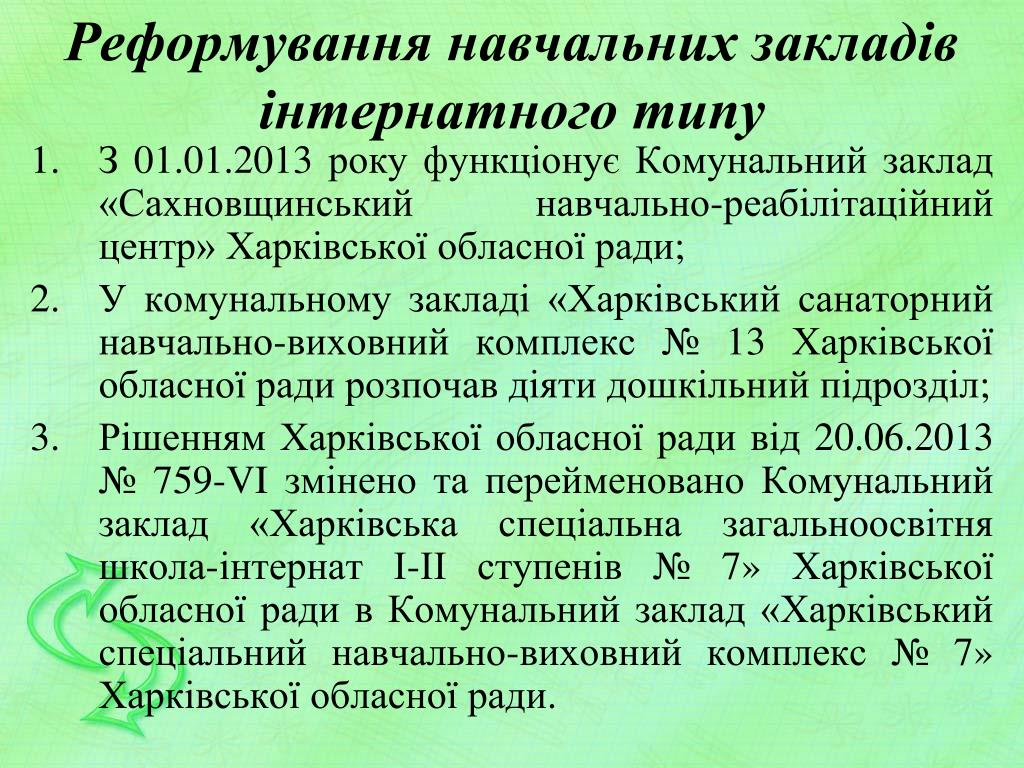 Реформування навчальних закладів інтернатного типу

1. З 01.01.2013 року функціонує Комунальний заклад «Сахновщинський навчально-реабілітаційний центр» Харківської обласної ради;
2. У комунальному закладі «Харківський санаторний навчально-виховний комплекс № 13 Харківської обласної ради розпочав діяти дошкільний підрозділ;
3. Рішенням Харківської обласної ради від 20.06.2013 № 759-VI змінено та перейменовано Комунальний заклад «Харківська спеціальна загальноосвітня школа-інтернат I-II ступенів № 7» Харківської обласної ради в Комунальний заклад «Харківський спеціальний навчально-виховний комплекс № 7» Харківської обласної ради.